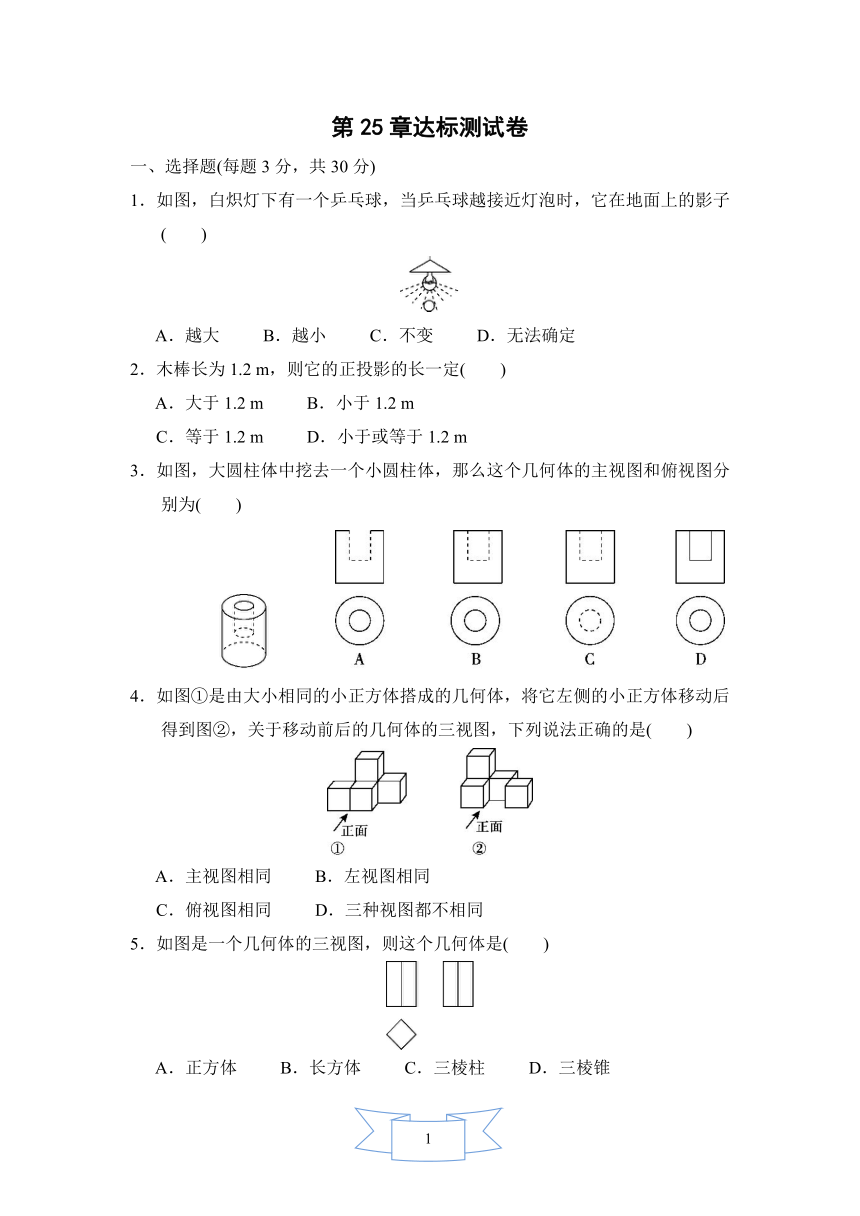 第 25 章达标测试卷

一、选择题(每题 3 分，共 30 分)

1．如图，白炽灯下有一个乒乓球，当乒乓球越接近灯泡时，它在地面上的影子(　　)

A．越大　　B．越小　　C．不变　　D．无法确定

2．木棒长为 1.2 m，则它的正投影的长一定(　　)

A．大于 1.2 m　　B．小于 1.2 m

C．等于 1.2 m　　D．小于或等于 1.2 m

3．如图，大圆柱体中挖去一个小圆柱体，那么这个几何体的主视图和俯视图分别为(　　)

A　　B　　C　　D

4．如图①是由大小相同的小正方体搭成的几何体，将它左侧的小正方体移动后得到图②，关于移动前后的几何体的三视图，下列说法正确的是(　　)

正面　　正面
①　　②

A．主视图相同　　B．左视图相同

C．俯视图相同　　D．三种视图都不相同

5．如图是一个几何体的三视图，则这个几何体是(　　)

A．正方体　　B．长方体　　C．三棱柱　　D．三棱锥

1